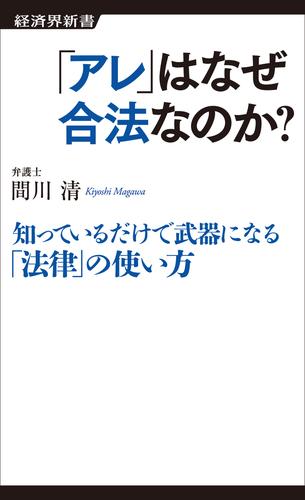 経済界新書

「アレ」はなぜ合法なのか?

弁護士
間川 清 Kiyoshi Magawa

知っているだけで武器になる「法律」の使い方